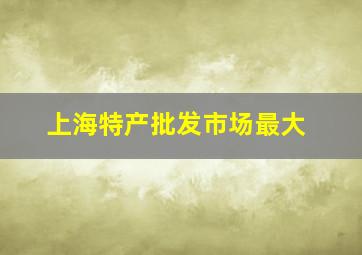 上海特产批发市场最大